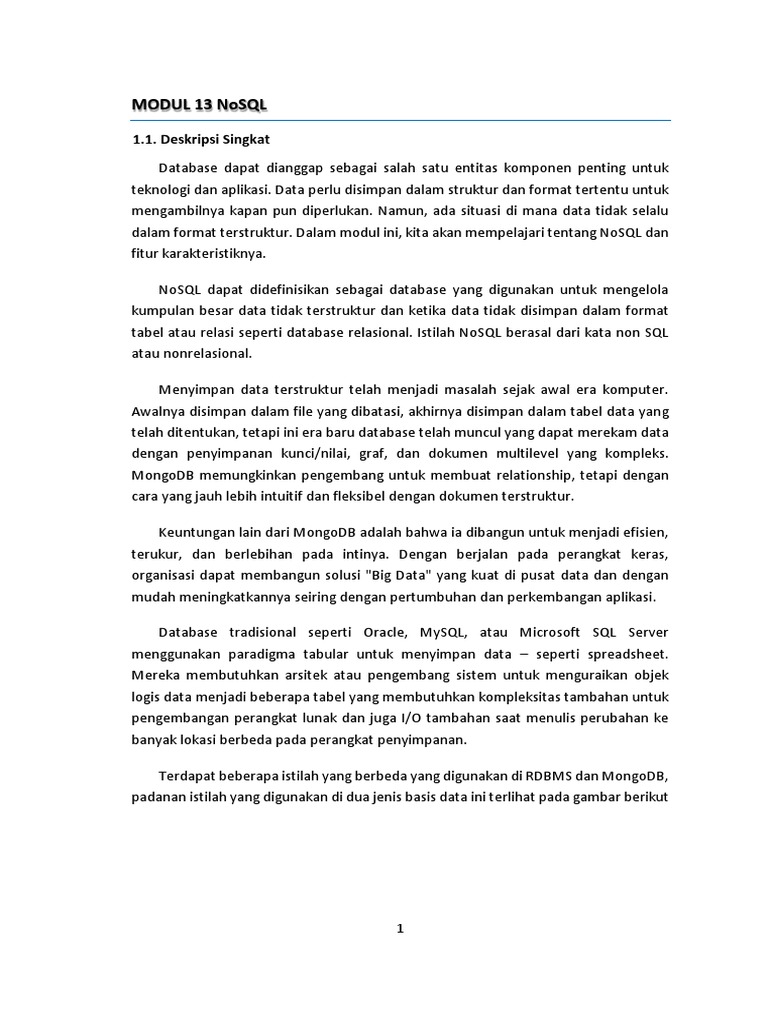 MODUL 13 NoSQL

1.1. Deskripsi Singkat

Database dapat dianggap sebagai salah satu entitas komponen penting untuk teknologi dan aplikasi. Data perlu disimpan dalam struktur dan format tertentu untuk mengambilnya kapan pun diperlukan. Namun, ada situasi di mana data tidak selalu dalam format terstruktur. Dalam modul ini, kita akan mempelajari tentang NoSQL dan fitur karakteristiknya.

NoSQL dapat didefinisikan sebagai database yang digunakan untuk mengelola kumpulan besar data tidak terstruktur dan ketika data tidak disimpan dalam format tabel atau relasi seperti database relasional. Istilah NoSQL berasal dari kata non SQL atau nonrelasional.

Menyimpan data terstruktur telah menjadi masalah sejak awal era komputer. Awalnya disimpan dalam file yang dibatasi, akhirnya disimpan dalam tabel data yang telah ditentukan, tetapi ini era baru database telah muncul yang dapat merekam data dengan penyimpanan kunci/nilai, graf, dan dokumen multilevel yang kompleks. MongoDB memungkinkan pengembang untuk membuat relationship, tetapi dengan cara yang jauh lebih intuitif dan fleksibel dengan dokumen terstruktur.

Keuntungan lain dari MongoDB adalah bahwa ia dibangun untuk menjadi efisien, terukur, dan berlebihan pada intinya. Dengan berjalan pada perangkat keras, organisasi dapat membangun solusi "Big Data" yang kuat di pusat data dan dengan mudah meningkatkannya seiring dengan pertumbuhan dan perkembangan aplikasi.

Database tradisional seperti Oracle, MySQL, atau Microsoft SQL Server menggunakan paradigma tabular untuk menyimpan data – seperti spreadsheet. Mereka membutuhkan arsitek atau pengembang sistem untuk menguraikan objek logis data menjadi beberapa tabel yang membutuhkan kompleksitas tambahan untuk pengembangan perangkat lunak dan juga I/O tambahan saat menulis perubahan ke banyak lokasi berbeda pada perangkat penyimpanan.

Terdapat beberapa istilah yang berbeda yang digunakan di RDBMS dan MongoDB, padanan istilah yang digunakan di dua jenis basis data ini terlihat pada gambar berikut

1